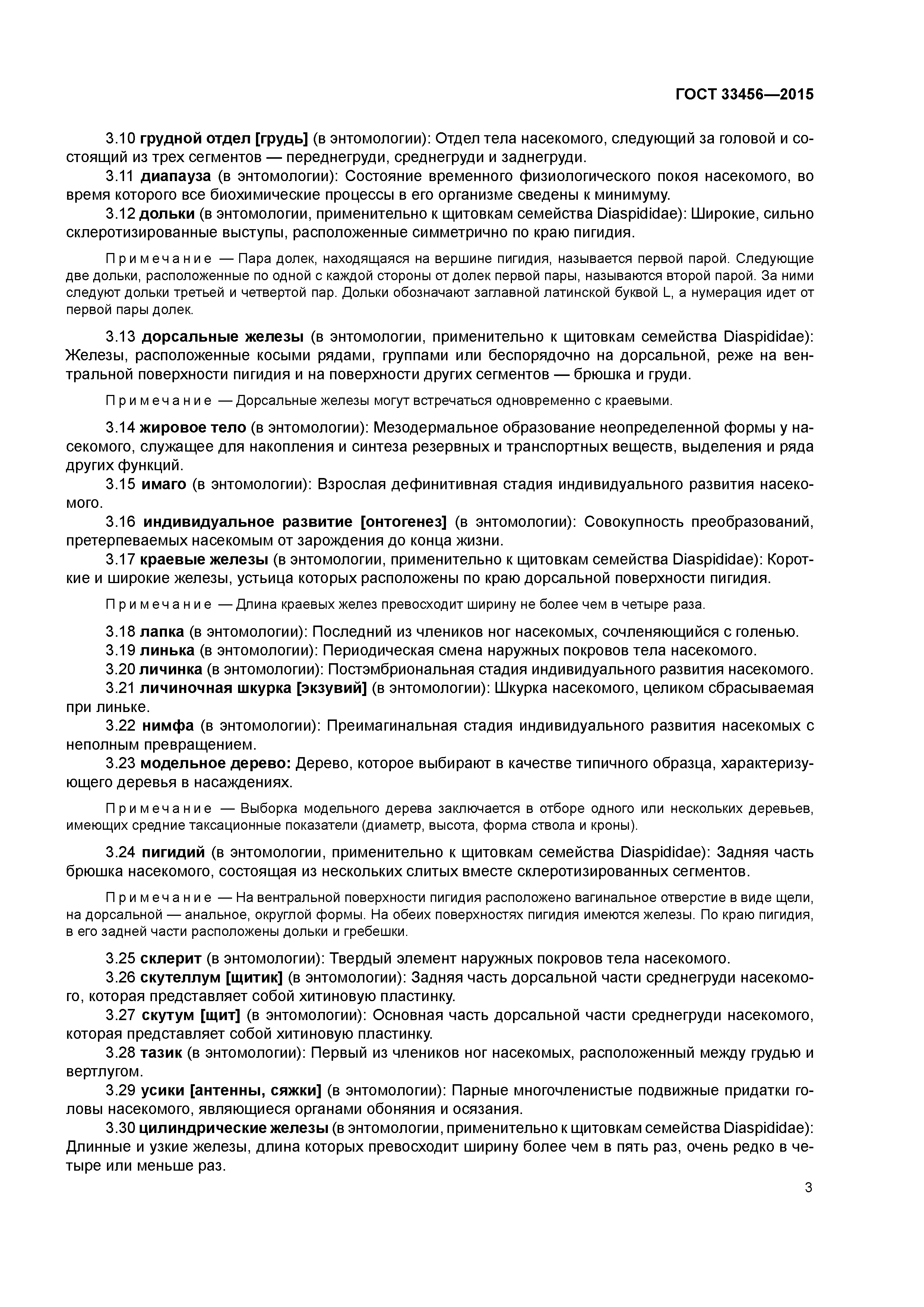 ГОСТ 33456—2015

3.10 грудной отдел [грудь] (в энтомологии): Отдел тела насекомого, следующий за головой и состоящий из трех сегментов — переднегруди, среднегруди и заднегруди.

3.11 диапауза (в энтомологии): Состояние временного физиологического покоя насекомого, во время которого все биохимические процессы в его организме сведены к минимуму.

3.12 дольки (в энтомологии, применительно к щитовкам семейства Diaspididae): Широкие, сильно склеротизированные выступы, расположенные симметрично по краю пигидия.

Примечание — Пара долек, находящаяся на вершине пигидия, называется первой парой. Следующие две дольки, расположенные по одной с каждой стороны от долек первой пары, называются второй парой. За ними следуют дольки третьей и четвертой пар. Дольки обозначают заглавной латинской буквой L, а нумерация идет от первой пары долек.

3.13 дорсальные железы (в энтомологии, применительно к щитовкам семейства Diaspididae): Железы, расположенные косыми рядами, группами или беспорядочно на дорсальной, реже на вентральной поверхности пигидия и на поверхности других сегментов — брюшка и груди.

Примечание — Дорсальные железы могут встречаться одновременно с краевыми.

3.14 жировое тело (в энтомологии): Мезодермальное образование неопределенной формы у насекомого, служащее для накопления и синтеза резервных и транспортных веществ, выделения и ряда других функций.

3.15 имаго (в энтомологии): Взрослая дефинитивная стадия индивидуального развития насекомого.

3.16 индивидуальное развитие [онтогенез] (в энтомологии): Совокупность преобразований, претерпеваемых насекомым от зарождения до конца жизни.

3.17 краевые железы (в энтомологии, применительно к щитовкам семейства Diaspididae): Короткие и широкие железы, устьица которых расположены по краю дорсальной поверхности пигидия.

Примечание — Длина краевых желез превосходит ширину не более чем в четыре раза.

3.18 лапка (в энтомологии): Последний из члеников ног насекомых, сочленяющийся с голенью.

3.19 линька (в энтомологии): Периодическая смена наружных покровов тела насекомого.

3.20 личинка (в энтомологии): Постэмбриональная стадия индивидуального развития насекомого.

3.21 личиночная шкурка [экзувий] (в энтомологии): Шкурка насекомого, целиком сбрасываемая при линьке.

3.22 нимфа (в энтомологии): Преимагинальная стадия индивидуального развития насекомых с неполным превращением.

3.23 модельное дерево: Дерево, которое выбирают в качестве типичного образца, характеризующего деревья в насаждениях.

Примечание — Выборка модельного дерева заключается в отборе одного или нескольких деревьев, имеющих средние таксационные показатели (диаметр, высота, форма ствола и кроны).

3.24 пигидий (в энтомологии, применительно к щитовкам семейства Diaspididae): Задняя часть брюшка насекомого, состоящая из нескольких слитых вместе склеротизированных сегментов.

Примечание — На вентральной поверхности пигидия расположено вагинальное отверстие в виде щели, на дорсальной — анальное, округлой формы. На обеих поверхностях пигидия имеются железы. По краю пигидия, в его задней части расположены дольки и гребешки.

3.25 склерит (в энтомологии): Твердый элемент наружных покровов тела насекомого.

3.26 скутеллум [щитик] (в энтомологии): Задняя часть дорсальной части среднегруди насекомого, которая представляет собой хитиновую пластинку.

3.27 скутум [щит] (в энтомологии): Основная часть дорсальной части среднегруди насекомого, которая представляет собой хитиновую пластинку.

3.28 тазик (в энтомологии): Первый из члеников ног насекомых, расположенный между грудью и вертлугом.

3.29 усики [антенны, сяжки] (в энтомологии): Парные многочленистые подвижные придатки головы насекомого, являющиеся органами обоняния и осязания.

3.30 цилиндрические железы (в энтомологии, применительно к щитовкам семейства Diaspididae): Длинные и узкие железы, длина которых превосходит ширину более чем в пять раз, очень редко в четыре или меньше раз.

3